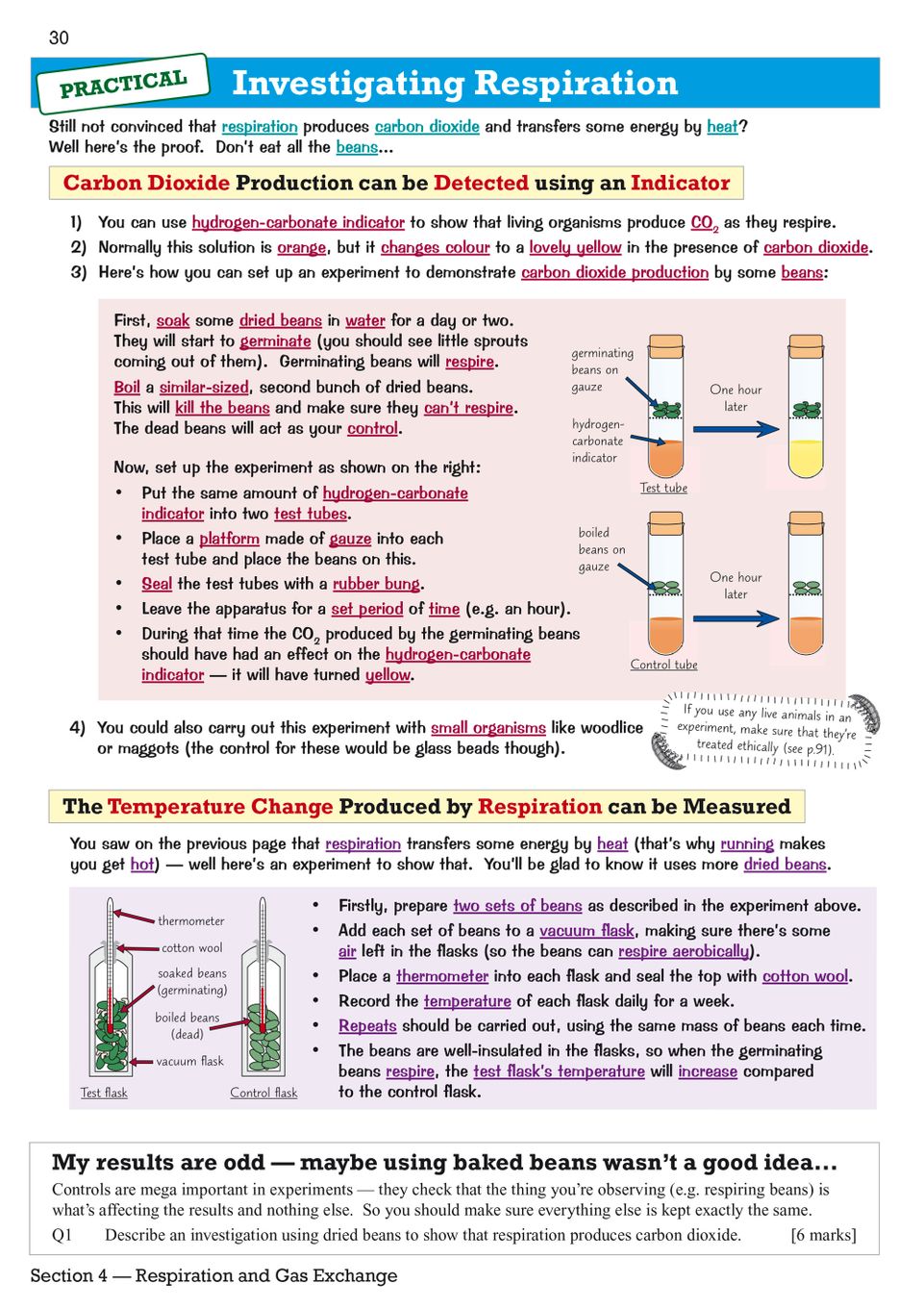 30

PRACTICAL

Investigating Respiration

Still not convinced that respiration produces carbon dioxide and transfers some energy by heat? Well here's the proof. Don't eat all the beans...

Carbon Dioxide Production can be Detected using an Indicator

1) You can use hydrogen-carbonate indicator to show that living organisms produce $CO_2$ as they respire.
2) Normally this solution is orange, but it changes colour to a lovely yellow in the presence of carbon dioxide.
3) Here's how you can set up an experiment to demonstrate carbon dioxide production by some beans:

First, soak some dried beans in water for a day or two. They will start to germinate (you should see little sprouts coming out of them). Germinating beans will respire.

Boil a similar-sized, second bunch of dried beans. This will kill the beans and make sure they can't respire. The dead beans will act as your control.

Now, set up the experiment as shown on the right:
• Put the same amount of hydrogen-carbonate indicator into two test tubes.
• Place a platform made of gauze into each test tube and place the beans on this.
• Seal the test tubes with a rubber bung.
• Leave the apparatus for a set period of time (e.g. an hour).
• During that time the $CO_2$ produced by the germinating beans should have had an effect on the hydrogen-carbonate indicator — it will have turned yellow.

germinating beans on gauze

hydrogen-carbonate indicator

One hour later

Test tube

boiled beans on gauze

One hour later

Control tube

4) You could also carry out this experiment with small organisms like woodlice or maggots (the control for these would be glass beads though).

If you use any live animals in an experiment, make sure that they're treated ethically (see p.91).

The Temperature Change Produced by Respiration can be Measured

You saw on the previous page that respiration transfers some energy by heat (that's why running makes you get hot) — well here's an experiment to show that. You'll be glad to know it uses more dried beans.

thermometer
cotton wool
soaked beans (germinating)
boiled beans (dead)
vacuum flask
Test flask
Control flask

• Firstly, prepare two sets of beans as described in the experiment above.
• Add each set of beans to a vacuum flask, making sure there's some air left in the flasks (so the beans can respire aerobically).
• Place a thermometer into each flask and seal the top with cotton wool.
• Record the temperature of each flask daily for a week.
• Repeats should be carried out, using the same mass of beans each time.
• The beans are well-insulated in the flasks, so when the germinating beans respire, the test flask's temperature will increase compared to the control flask.

My results are odd — maybe using baked beans wasn't a good idea...

Controls are mega important in experiments — they check that the thing you're observing (e.g. respiring beans) is what's affecting the results and nothing else. So you should make sure everything else is kept exactly the same.

Q1 Describe an investigation using dried beans to show that respiration produces carbon dioxide. [6 marks]

Section 4 — Respiration and Gas Exchange